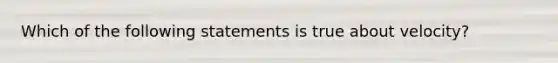 Which of the following statements is true about velocity?